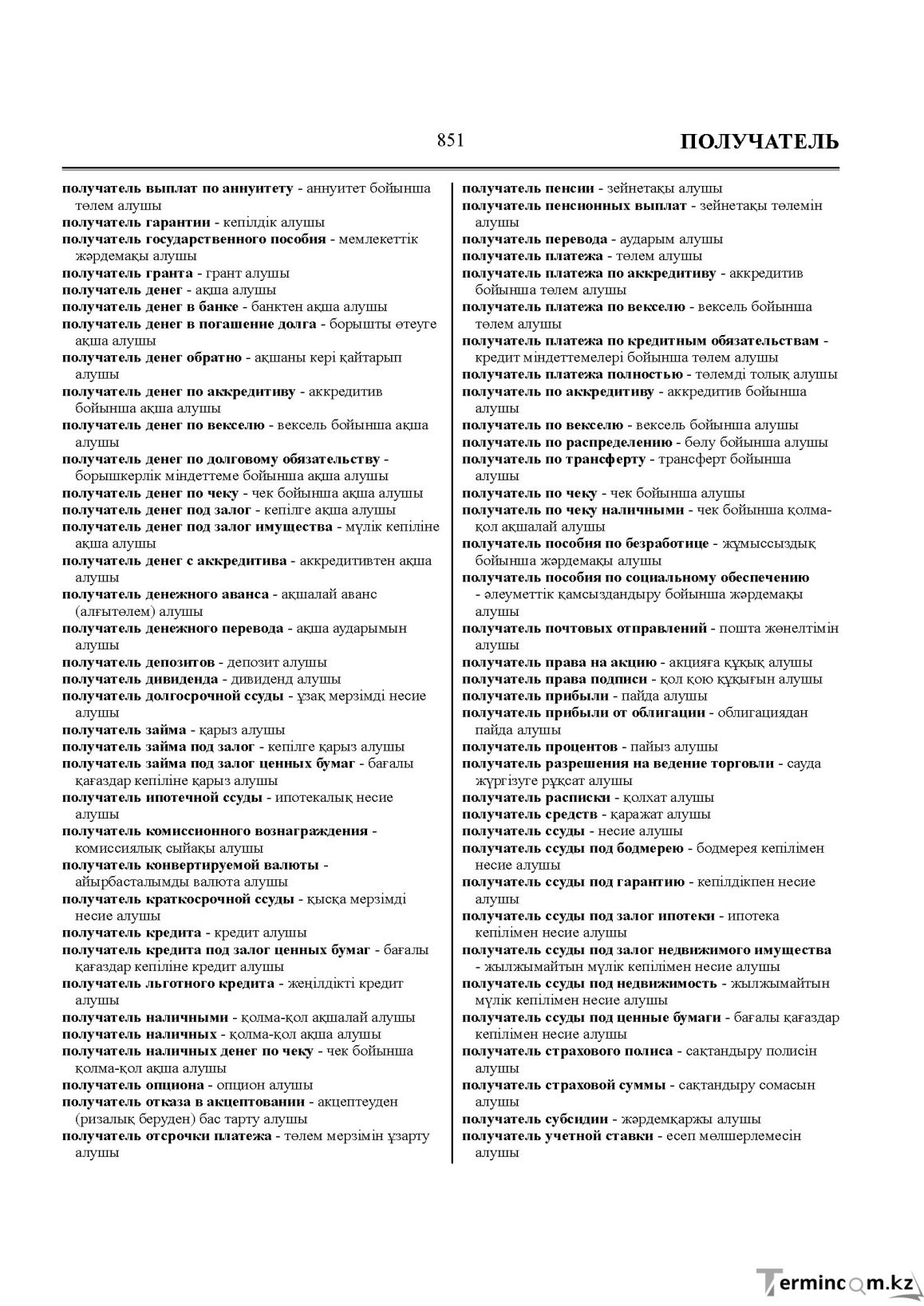 851 ПОЛУЧАТЕЛЬ

получатель выплат по аннуитету - аннуитет бойынша төлем алушы
получатель гарантии - кепілдік алушы
получатель государственного пособия - мемлекеттік жәрдемақы алушы
получатель гранта - грант алушы
получатель денег - ақша алушы
получатель денег в банке - банктен ақша алушы
получатель денег в погашение долга - борышты өтеуге ақша алушы
получатель денег обратно - ақшаны кері қайтарып алушы
получатель денег по аккредитиву - аккредитив бойынша ақша алушы
получатель денег по векселю - вексель бойынша ақша алушы
получатель денег по долговому обязательству - борышкерлік міндеттеме бойынша ақша алушы
получатель денег по чеку - чек бойынша ақша алушы
получатель денег под залог - кепілге ақша алушы
получатель денег под залог имущества - мүлік кепіліне ақша алушы
получатель денег с аккредитива - аккредитивтен ақша алушы
получатель денежного аванса - ақшалай аванс (алғытөлем) алушы
получатель денежного перевода - ақша аударымын алушы
получатель депозитов - депозит алушы
получатель дивиденда - дивиденд алушы
получатель долгосрочной ссуды - ұзақ мерзімді несие алушы
получатель займа - қарыз алушы
получатель займа под залог - кепілге қарыз алушы
получатель займа под залог ценных бумаг - бағалы қағаздар кепіліне қарыз алушы
получатель ипотечной ссуды - ипотекалық несие алушы
получатель комиссионного вознаграждения - комиссиялық сыйақы алушы
получатель конвертируемой валюты - айырбасталымды валюта алушы
получатель краткосрочной ссуды - қысқа мерзімді несие алушы
получатель кредита - кредит алушы
получатель кредита под залог ценных бумаг - бағалы қағаздар кепіліне кредит алушы
получатель льготного кредита - жеңілдікті кредит алушы
получатель наличными - қолма-қол ақшалай алушы
получатель наличных - қолма-қол ақша алушы
получатель наличных денег по чеку - чек бойынша қолма-қол ақша алушы
получатель опциона - опцион алушы
получатель отказа в акцептовании - акцептеуден (ризалық беруден) бас тарту алушы
получатель отсрочки платежа - төлем мерзімін ұзарту алушы

получатель пенсии - зейнетақы алушы
получатель пенсионных выплат - зейнетақы төлемін алушы
получатель перевода - аударым алушы
получатель платежа - төлем алушы
получатель платежа по аккредитиву - аккредитив бойынша төлем алушы
получатель платежа по векселю - вексель бойынша төлем алушы
получатель платежа по кредитным обязательствам - кредит міндеттемелері бойынша төлем алушы
получатель платежа полностью - төлемді толық алушы
получатель по аккредитиву - аккредитив бойынша алушы
получатель по векселю - вексель бойынша алушы
получатель по распределению - бөлу бойынша алушы
получатель по трансферту - трансферт бойынша алушы
получатель по чеку - чек бойынша алушы
получатель по чеку наличными - чек бойынша қолма-қол ақшалай алушы
получатель пособия по безработице - жұмыссыздық бойынша жәрдемақы алушы
получатель пособия по социальному обеспечению - әлеуметтік қамсыздандыру бойынша жәрдемақы алушы
получатель почтовых отправлений - пошта жөнелтімін алушы
получатель права на акцию - акцияға құқық алушы
получатель права подписи - қол қою құқығын алушы
получатель прибыли - пайда алушы
получатель прибыли от облигации - облигациядан пайда алушы
получатель процентов - пайыз алушы
получатель разрешения на ведение торговли - сауда жүргізуге рұқсат алушы
получатель расписки - қолхат алушы
получатель средств - қаражат алушы
получатель ссуды - несие алушы
получатель ссуды под бодмерею - бодмерея кепілімен несие алушы
получатель ссуды под гарантию - кепілдікпен несие алушы
получатель ссуды под залог ипотеки - ипотека кепілімен несие алушы
получатель ссуды под залог недвижимого имущества - жылжымайтын мүлік кепілімен несие алушы
получатель ссуды под недвижимость - жылжымайтын мүлік кепілімен несие алушы
получатель ссуды под ценные бумаги - бағалы қағаздар кепілімен несие алушы
получатель страхового полиса - сақтандыру полисін алушы
получатель страховой суммы - сақтандыру сомасын алушы
получатель субсидии - жәрдемқаржы алушы
получатель учетной ставки - есеп мөлшерлемесін алушы

Termincom.kz